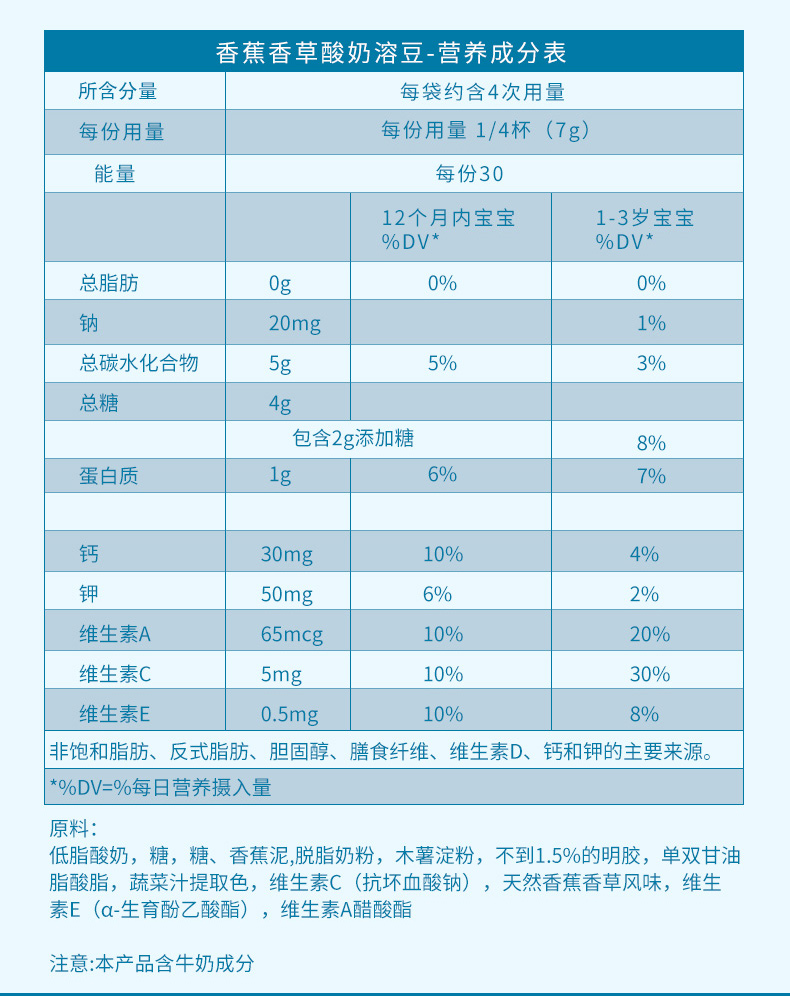 香蕉香草酸奶溶豆-营养成分表

| 所含分量 | 每袋约含4次用量 | | |
|---|---|---|---|
| 每份用量 | 每份用量 1/4杯（7g） | | |
| 能量 | 每份30 | | |
| | | 12个月内宝宝 %DV* | 1-3岁宝宝 %DV* |
| 总脂肪 | 0g | 0% | 0% |
| 钠 | 20mg | | 1% |
| 总碳水化合物 | 5g | 5% | 3% |
| 总糖 | 4g | | |
| | 包含2g添加糖 | | 8% |
| 蛋白质 | 1g | 6% | 7% |
| | | | |
| 钙 | 30mg | 10% | 4% |
| 钾 | 50mg | 6% | 2% |
| 维生素A | 65mcg | 10% | 20% |
| 维生素C | 5mg | 10% | 30% |
| 维生素E | 0.5mg | 10% | 8% |

非饱和脂肪、反式脂肪、胆固醇、膳食纤维、维生素D、钙和钾的主要来源。

*%DV=%每日营养摄入量

原料：
低脂酸奶，糖，糖、香蕉泥,脱脂奶粉，木薯淀粉，不到1.5%的明胶，单双甘油脂酸脂，蔬菜汁提取色，维生素C（抗坏血酸钠），天然香蕉香草风味，维生素E（α-生育酚乙酸酯），维生素A醋酸酯

注意:本产品含牛奶成分